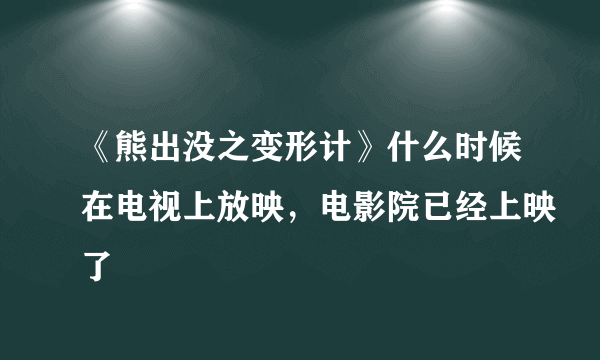 《熊出没之变形计》什么时候在电视上放映，电影院已经上映了